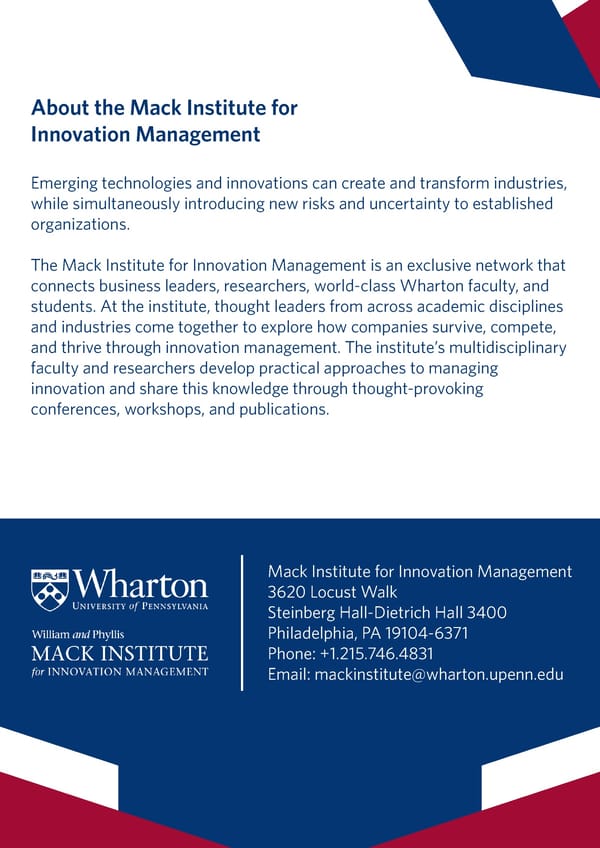 About the Mack Institute for Innovation Management

Emerging technologies and innovations can create and transform industries, while simultaneously introducing new risks and uncertainty to established organizations.

The Mack Institute for Innovation Management is an exclusive network that connects business leaders, researchers, world-class Wharton faculty, and students. At the institute, thought leaders from across academic disciplines and industries come together to explore how companies survive, compete, and thrive through innovation management. The institute's multidisciplinary faculty and researchers develop practical approaches to managing innovation and share this knowledge through thought-provoking conferences, workshops, and publications.

Wharton
UNIVERSITY of PENNSYLVANIA

William and Phyllis
MACK INSTITUTE
for INNOVATION MANAGEMENT

Mack Institute for Innovation Management
3620 Locust Walk
Steinberg Hall-Dietrich Hall 3400
Philadelphia, PA 19104-6371
Phone: +1.215.746.4831
Email: mackinstitute@wharton.upenn.edu